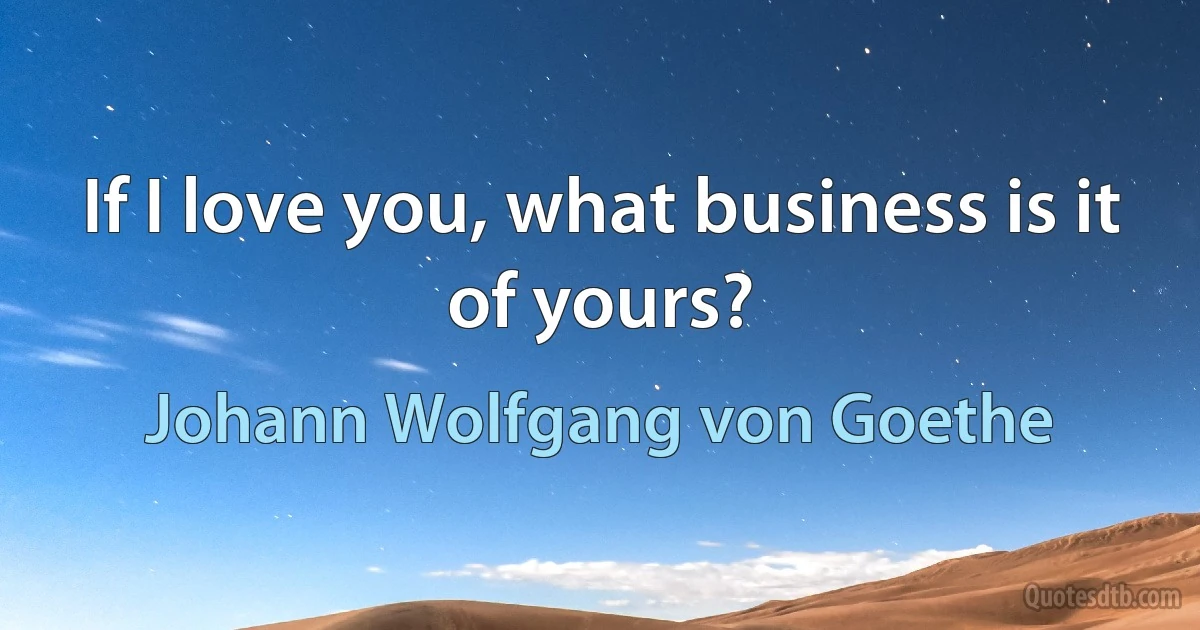 If I love you, what business is it of yours?

Johann Wolfgang von Goethe

Quotesdtb.com